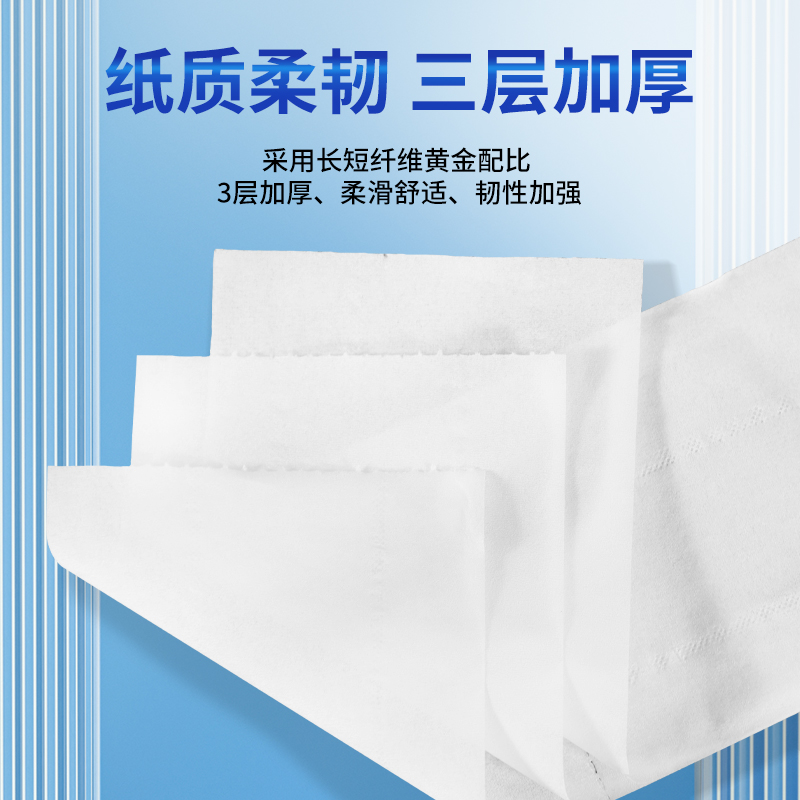 纸质柔韧 三层加厚

采用长短纤维黄金配比
3层加厚、柔滑舒适、韧性加强